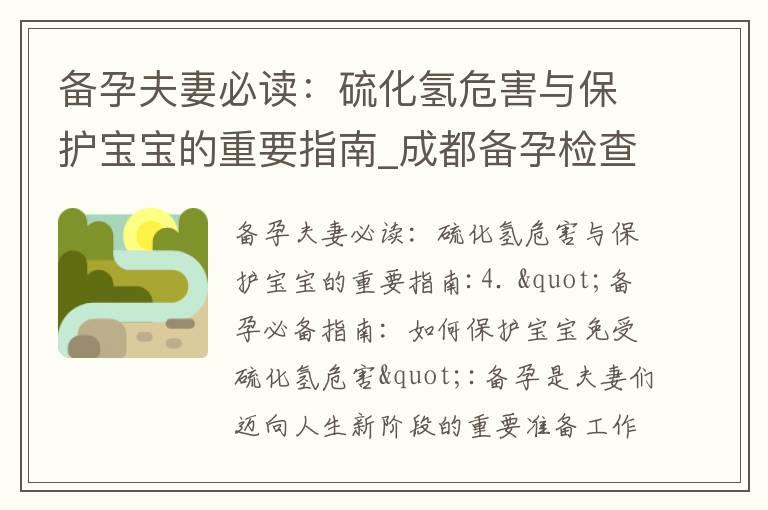 备孕夫妻必读：硫化氢危害与保护宝宝的重要指南_成都备孕检查

备孕夫妻必读：硫化氢危害与保护宝宝的重要指南：4. &quot;备孕必备指南：如何保护宝宝免受硫化氢危害&quot;：备孕是夫妻们迈向人生新阶段的重要准备工作